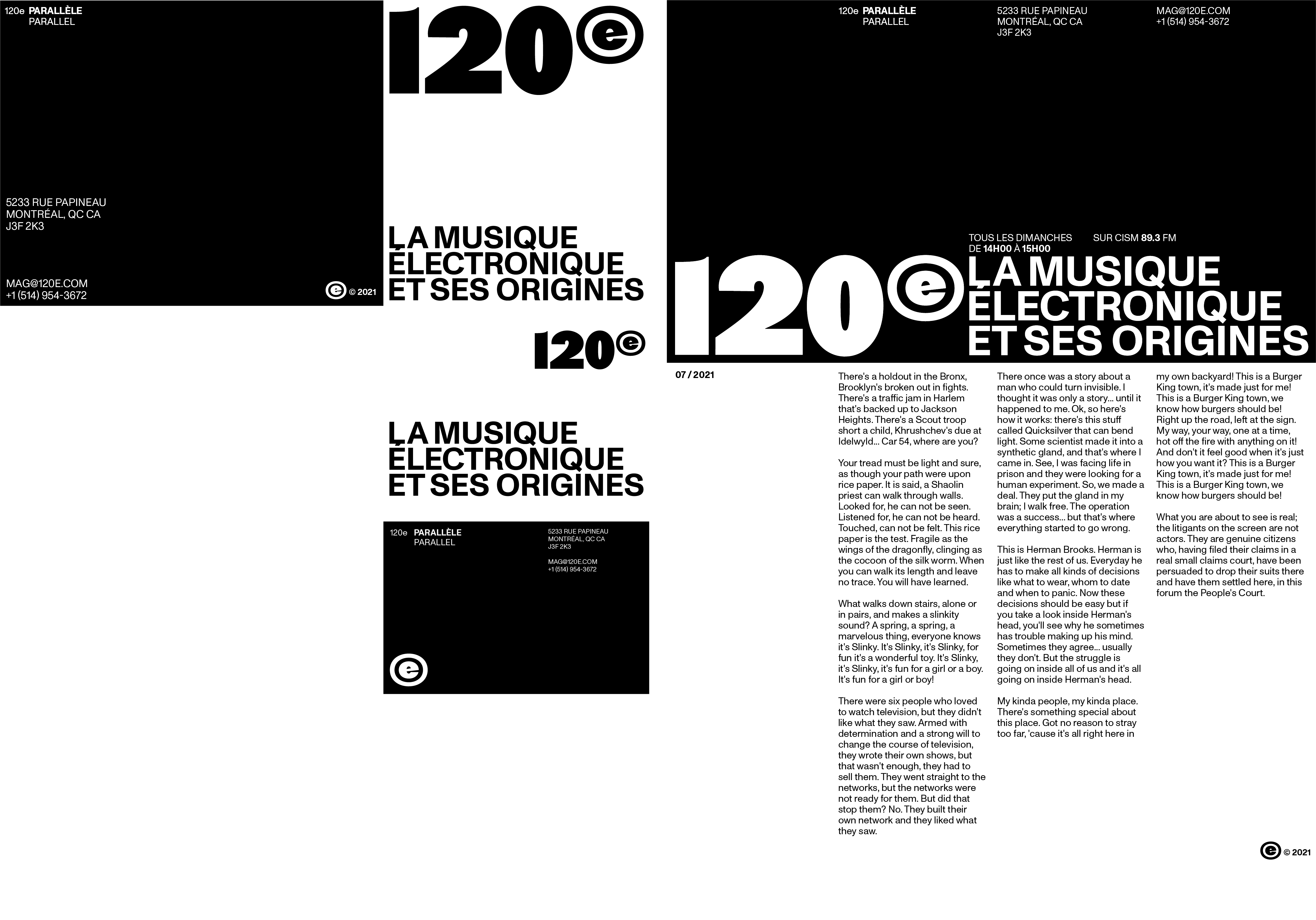 120e PARALLÈLE
PARALLEL

5233 RUE PAPINEAU
MONTRÉAL, QC CA
J3F 2K3

MAG@120E.COM
+1 (514) 954-3672

e © 2021

120e

LA MUSIQUE ÉLECTRONIQUE ET SES ORIGINES

120e

LA MUSIQUE ÉLECTRONIQUE ET SES ORIGINES

120e PARALLÈLE
PARALLEL

5233 RUE PAPINEAU
MONTRÉAL, QC CA
J3F 2K3

MAG@120E.COM
+1 (514) 954-3672

e

120e PARALLÈLE
PARALLEL

5233 RUE PAPINEAU
MONTRÉAL, QC CA
J3F 2K3

MAG@120E.COM
+1 (514) 954-3672

TOUS LES DIMANCHES DE 14H00 À 15H00

SUR CISM 89.3 FM

120e LA MUSIQUE ÉLECTRONIQUE ET SES ORIGINES

07 / 2021

There's a holdout in the Bronx, Brooklyn's broken out in fights. There's a traffic jam in Harlem that's backed up to Jackson Heights. There's a Scout troop short a child, Khrushchev's due at Idelwyld... Car 54, where are you?

Your tread must be light and sure, as though your path were upon rice paper. It is said, a Shaolin priest can walk through walls. Looked for, he can not be seen. Listened for, he can not be heard. Touched, can not be felt. This rice paper is the test. Fragile as the wings of the dragonfly, clinging as the cocoon of the silk worm. When you can walk its length and leave no trace. You will have learned.

What walks down stairs, alone or in pairs, and makes a slinkity sound? A spring, a spring, a marvelous thing, everyone knows it's Slinky. It's Slinky, it's Slinky, for fun it's a wonderful toy. It's Slinky, it's Slinky, it's fun for a girl or a boy. It's fun for a girl or boy!

There were six people who loved to watch television, but they didn't like what they saw. Armed with determination and a strong will to change the course of television, they wrote their own shows, but that wasn't enough, they had to sell them. They went straight to the networks, but the networks were not ready for them. But did that stop them? No. They built their own network and they liked what they saw.

There once was a story about a man who could turn invisible. I thought it was only a story... until it happened to me. Ok, so here's how it works: there's this stuff called Quicksilver that can bend light. Some scientist made it into a synthetic gland, and that's where I came in. See, I was facing life in prison and they were looking for a human experiment. So, we made a deal. They put the gland in my brain; I walk free. The operation was a success... but that's where everything started to go wrong.

This is Herman Brooks. Herman is just like the rest of us. Everyday he has to make all kinds of decisions like what to wear, whom to date and when to panic. Now these decisions should be easy but if you take a look inside Herman's head, you'll see why he sometimes has trouble making up his mind. Sometimes they agree... usually they don't. But the struggle is going on inside all of us and it's all going on inside Herman's head.

My kinda people, my kinda place. There's something special about this place. Got no reason to stray too far, 'cause it's all right here in my own backyard! This is a Burger King town, it's made just for me! This is a Burger King town, we know how burgers should be! Right up the road, left at the sign. My way, your way, one at a time, hot off the fire with anything on it! And don't it feel good when it's just how you want it? This is a Burger King town, it's made just for me! This is a Burger King town, we know how burgers should be!

What you are about to see is real; the litigants on the screen are not actors. They are genuine citizens who, having filed their claims in a real small claims court, have been persuaded to drop their suits there and have them settled here, in this forum the People's Court.

e © 2021